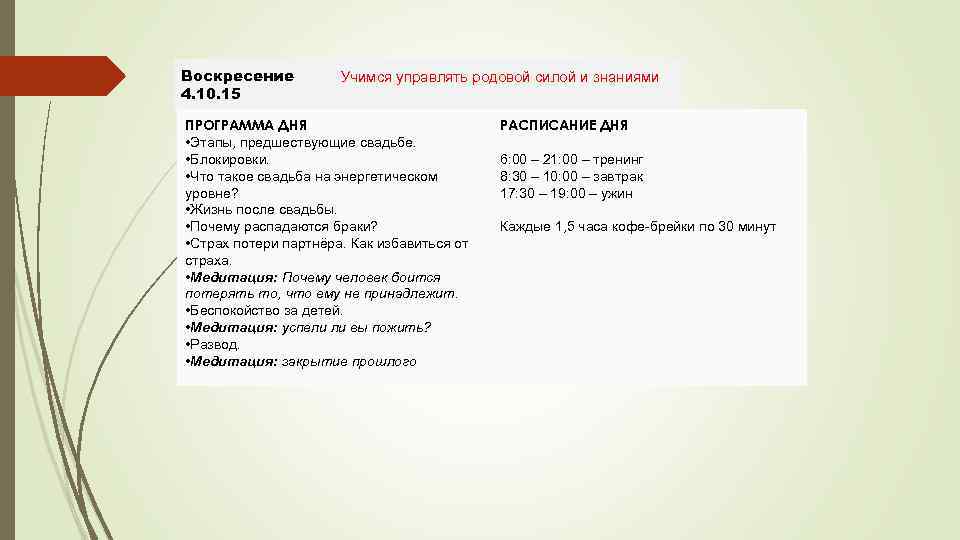 Воскресение 4.10.15

Учимся управлять родовой силой и знаниями

ПРОГРАММА ДНЯ
•Этапы, предшествующие свадьбе.
•Блокировки.
•Что такое свадьба на энергетическом уровне?
•Жизнь после свадьбы.
•Почему распадаются браки?
•Страх потери партнёра. Как избавиться от страха.
•Медитация: Почему человек боится потерять то, что ему не принадлежит.
•Беспокойство за детей.
•Медитация: успели ли вы пожить?
•Развод.
•Медитация: закрытие прошлого

РАСПИСАНИЕ ДНЯ

6:00 – 21:00 – тренинг
8:30 – 10:00 – завтрак
17:30 – 19:00 – ужин

Каждые 1,5 часа кофе-брейки по 30 минут